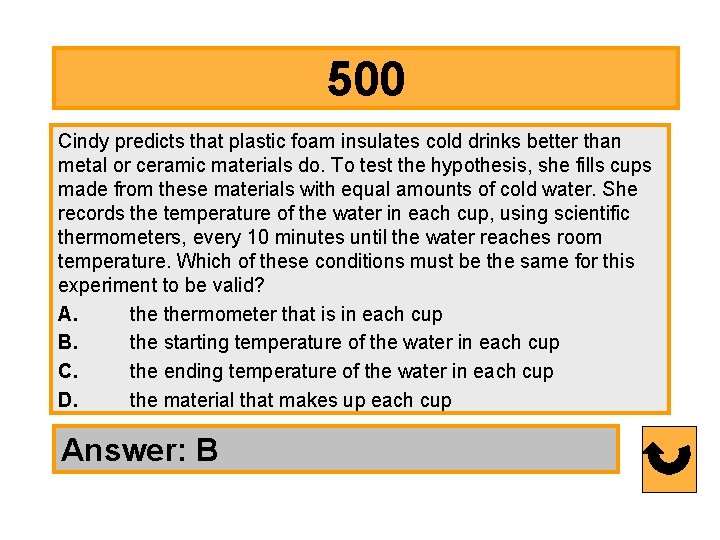 500

Cindy predicts that plastic foam insulates cold drinks better than metal or ceramic materials do. To test the hypothesis, she fills cups made from these materials with equal amounts of cold water. She records the temperature of the water in each cup, using scientific thermometers, every 10 minutes until the water reaches room temperature. Which of these conditions must be the same for this experiment to be valid?

A. the thermometer that is in each cup
B. the starting temperature of the water in each cup
C. the ending temperature of the water in each cup
D. the material that makes up each cup

Answer: B